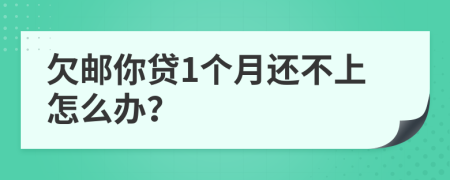 欠邮你贷1个月还不上怎么办?